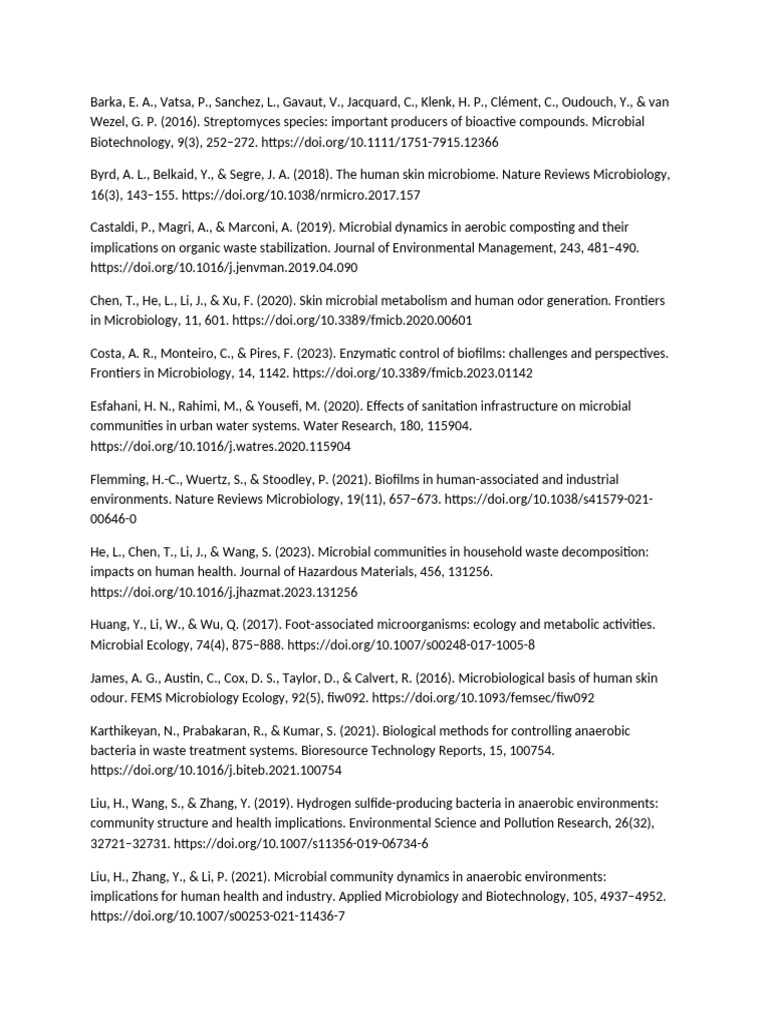 Barka, E. A., Vatsa, P., Sanchez, L., Gavaut, V., Jacquard, C., Klenk, H. P., Clément, C., Oudouch, Y., & van Wezel, G. P. (2016). Streptomyces species: important producers of bioactive compounds. Microbial Biotechnology, 9(3), 252–272. https://doi.org/10.1111/1751-7915.12366

Byrd, A. L., Belkaid, Y., & Segre, J. A. (2018). The human skin microbiome. Nature Reviews Microbiology, 16(3), 143–155. https://doi.org/10.1038/nrmicro.2017.157

Castaldi, P., Magri, A., & Marconi, A. (2019). Microbial dynamics in aerobic composting and their implications on organic waste stabilization. Journal of Environmental Management, 243, 481–490. https://doi.org/10.1016/j.jenvman.2019.04.090

Chen, T., He, L., Li, J., & Xu, F. (2020). Skin microbial metabolism and human odor generation. Frontiers in Microbiology, 11, 601. https://doi.org/10.3389/fmicb.2020.00601

Costa, A. R., Monteiro, C., & Pires, F. (2023). Enzymatic control of biofilms: challenges and perspectives. Frontiers in Microbiology, 14, 1142. https://doi.org/10.3389/fmicb.2023.01142

Esfahani, H. N., Rahimi, M., & Yousefi, M. (2020). Effects of sanitation infrastructure on microbial communities in urban water systems. Water Research, 180, 115904. https://doi.org/10.1016/j.watres.2020.115904

Flemming, H.-C., Wuertz, S., & Stoodley, P. (2021). Biofilms in human-associated and industrial environments. Nature Reviews Microbiology, 19(11), 657–673. https://doi.org/10.1038/s41579-021-00646-0

He, L., Chen, T., Li, J., & Wang, S. (2023). Microbial communities in household waste decomposition: impacts on human health. Journal of Hazardous Materials, 456, 131256. https://doi.org/10.1016/j.jhazmat.2023.131256

Huang, Y., Li, W., & Wu, Q. (2017). Foot-associated microorganisms: ecology and metabolic activities. Microbial Ecology, 74(4), 875–888. https://doi.org/10.1007/s00248-017-1005-8

James, A. G., Austin, C., Cox, D. S., Taylor, D., & Calvert, R. (2016). Microbiological basis of human skin odour. FEMS Microbiology Ecology, 92(5), fiw092. https://doi.org/10.1093/femsec/fiw092

Karthikeyan, N., Prabakaran, R., & Kumar, S. (2021). Biological methods for controlling anaerobic bacteria in waste treatment systems. Bioresource Technology Reports, 15, 100754. https://doi.org/10.1016/j.biteb.2021.100754

Liu, H., Wang, S., & Zhang, Y. (2019). Hydrogen sulfide-producing bacteria in anaerobic environments: community structure and health implications. Environmental Science and Pollution Research, 26(32), 32721–32731. https://doi.org/10.1007/s11356-019-06734-6

Liu, H., Zhang, Y., & Li, P. (2021). Microbial community dynamics in anaerobic environments: implications for human health and industry. Applied Microbiology and Biotechnology, 105, 4937–4952. https://doi.org/10.1007/s00253-021-11436-7